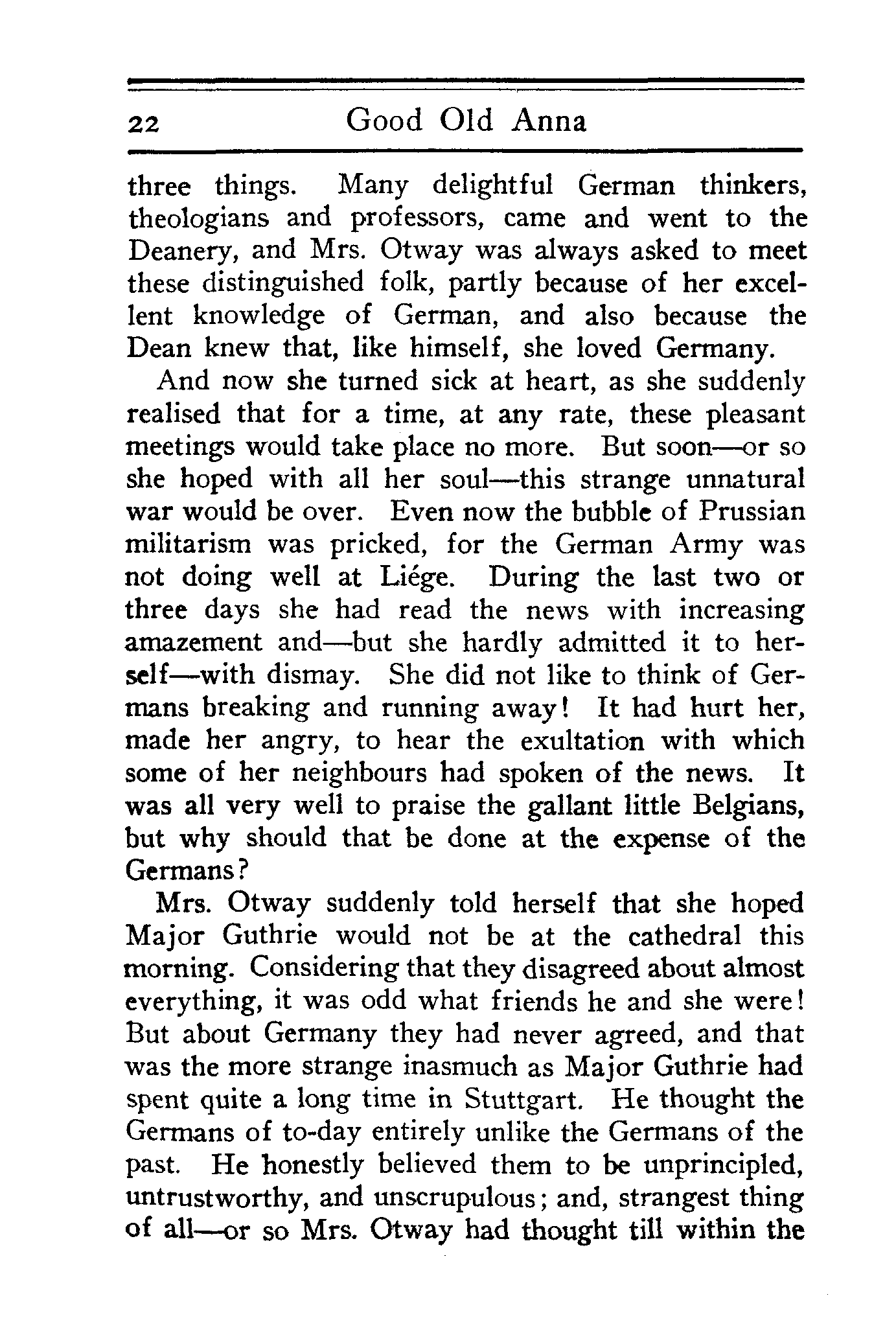 22 Good Old Anna

three things. Many delightful German thinkers, theologians and professors, came and went to the Deanery, and Mrs. Otway was always asked to meet these distinguished folk, partly because of her excellent knowledge of German, and also because the Dean knew that, like himself, she loved Germany.

And now she turned sick at heart, as she suddenly realised that for a time, at any rate, these pleasant meetings would take place no more. But soon—or so she hoped with all her soul—this strange unnatural war would be over. Even now the bubble of Prussian militarism was pricked, for the German Army was not doing well at Liége. During the last two or three days she had read the news with increasing amazement and—but she hardly admitted it to herself—with dismay. She did not like to think of Germans breaking and running away! It had hurt her, made her angry, to hear the exultation with which some of her neighbours had spoken of the news. It was all very well to praise the gallant little Belgians, but why should that be done at the expense of the Germans?

Mrs. Otway suddenly told herself that she hoped Major Guthrie would not be at the cathedral this morning. Considering that they disagreed about almost everything, it was odd what friends he and she were! But about Germany they had never agreed, and that was the more strange inasmuch as Major Guthrie had spent quite a long time in Stuttgart. He thought the Germans of to-day entirely unlike the Germans of the past. He honestly believed them to be unprincipled, untrustworthy, and unscrupulous; and, strangest thing of all—or so Mrs. Otway had thought till within the